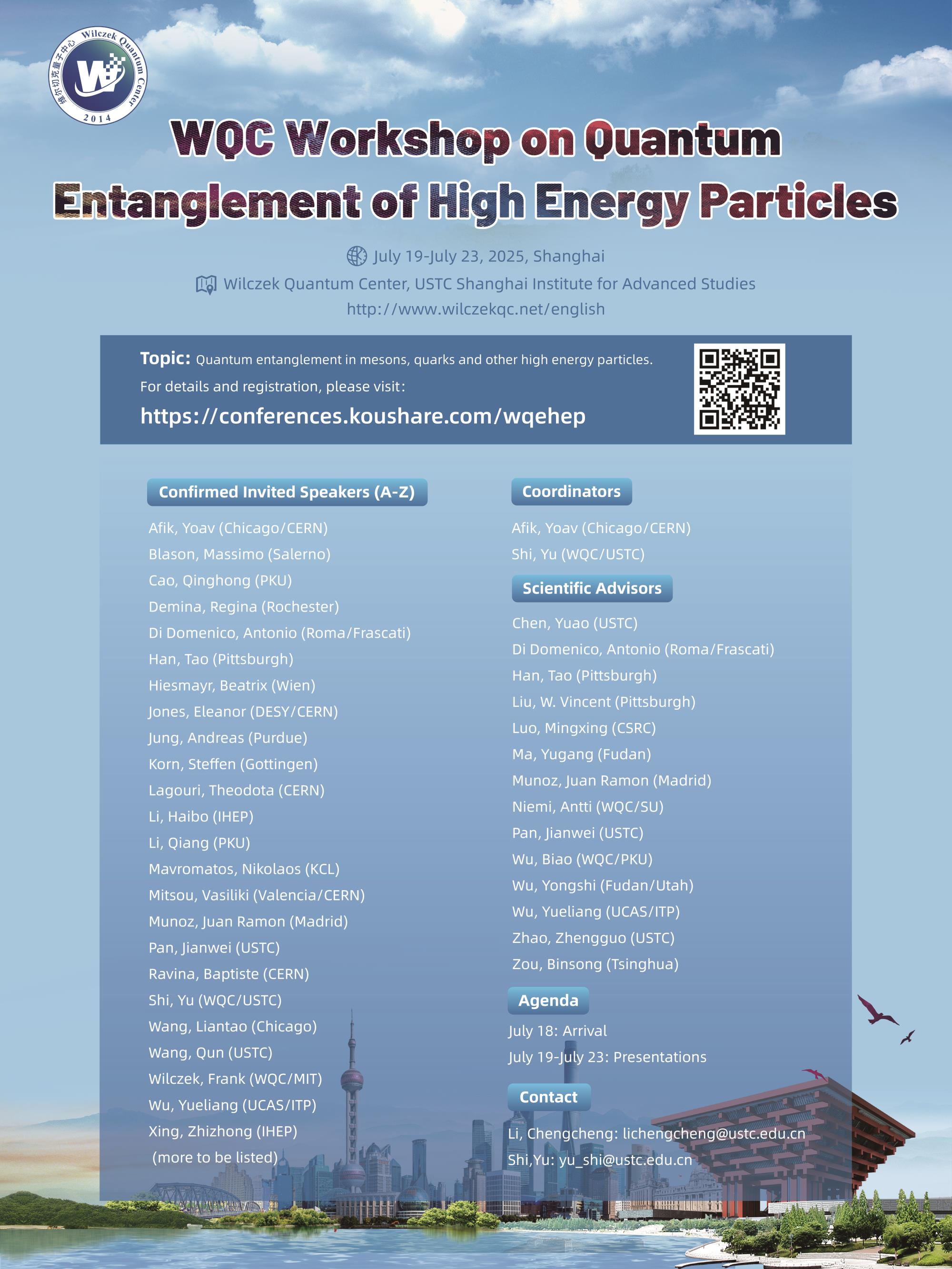 维尔切克量子中心 Wilczek Quantum Center 2014

WQC Workshop on Quantum Entanglement of High Energy Particles

July 19-July 23, 2025, Shanghai

Wilczek Quantum Center, USTC Shanghai Institute for Advanced Studies

http://www.wilczekqc.net/english

Topic: Quantum entanglement in mesons, quarks and other high energy particles.

For details and registration, please visit:

https://conferences.koushare.com/wqehep

Confirmed Invited Speakers (A-Z)

Afik, Yoav (Chicago/CERN)
Blason, Massimo (Salerno)
Cao, Qinghong (PKU)
Demina, Regina (Rochester)
Di Domenico, Antonio (Roma/Frascati)
Han, Tao (Pittsburgh)
Hiesmayr, Beatrix (Wien)
Jones, Eleanor (DESY/CERN)
Jung, Andreas (Purdue)
Korn, Steffen (Gottingen)
Lagouri, Theodota (CERN)
Li, Haibo (IHEP)
Li, Qiang (PKU)
Mavromatos, Nikolaos (KCL)
Mitsou, Vasiliki (Valencia/CERN)
Munoz, Juan Ramon (Madrid)
Pan, Jianwei (USTC)
Ravina, Baptiste (CERN)
Shi, Yu (WQC/USTC)
Wang, Liantao (Chicago)
Wang, Qun (USTC)
Wilczek, Frank (WQC/MIT)
Wu, Yueliang (UCAS/ITP)
Xing, Zhizhong (IHEP)
(more to be listed)

Coordinators

Afik, Yoav (Chicago/CERN)
Shi, Yu (WQC/USTC)

Scientific Advisors

Chen, Yuao (USTC)
Di Domenico, Antonio (Roma/Frascati)
Han, Tao (Pittsburgh)
Liu, W. Vincent (Pittsburgh)
Luo, Mingxing (CSRC)
Ma, Yugang (Fudan)
Munoz, Juan Ramon (Madrid)
Niemi, Antti (WQC/SU)
Pan, Jianwei (USTC)
Wu, Biao (WQC/PKU)
Wu, Yongshi (Fudan/Utah)
Wu, Yueliang (UCAS/ITP)
Zhao, Zhengguo (USTC)
Zou, Binsong (Tsinghua)

Agenda

July 18: Arrival
July 19-July 23: Presentations

Contact

Li, Chengcheng: lichengcheng@ustc.edu.cn
Shi,Yu: yu_shi@ustc.edu.cn